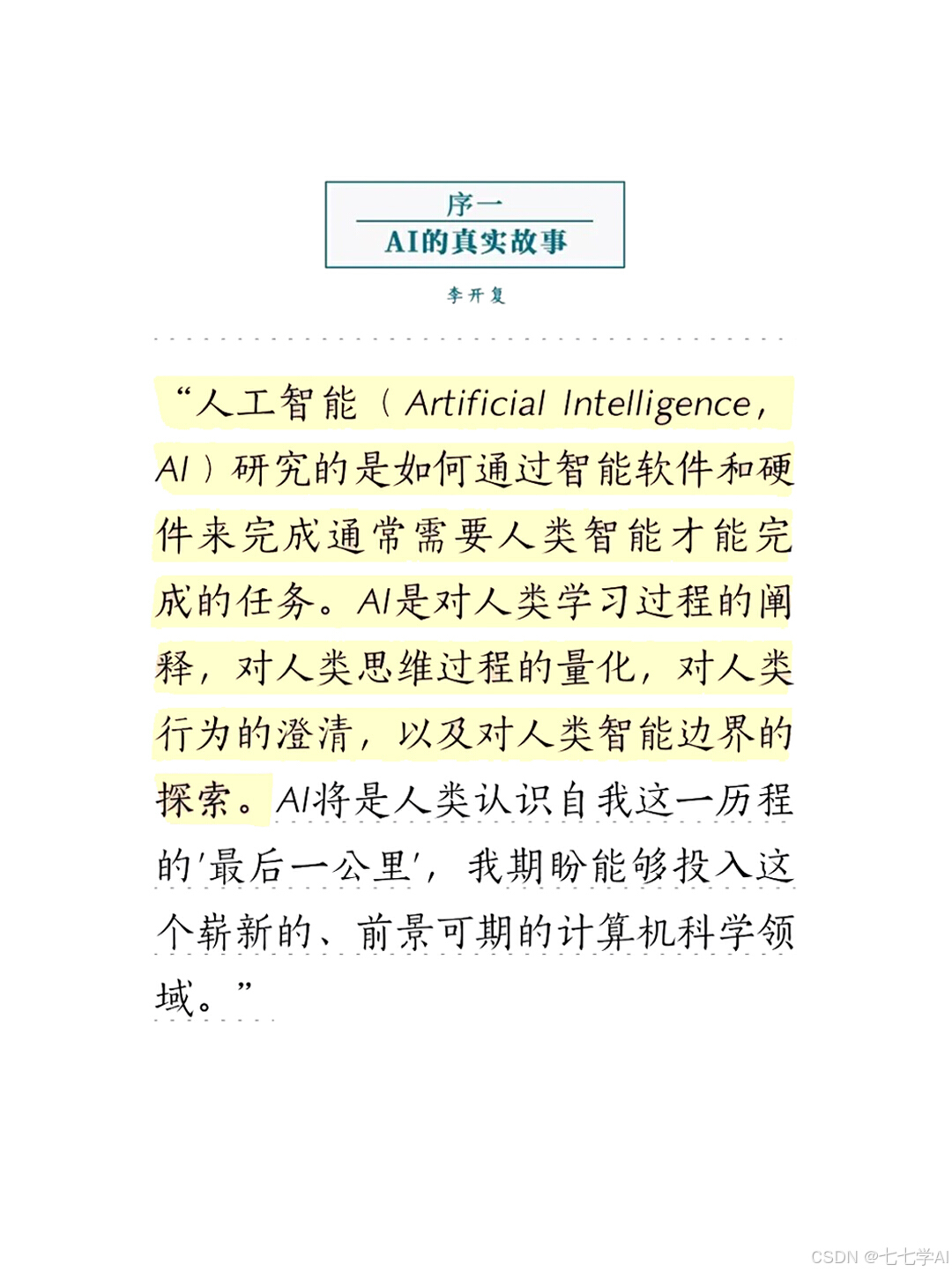 序一

AI的真实故事

李开复

“人工智能（Artificial Intelligence，AI）研究的是如何通过智能软件和硬件来完成通常需要人类智能才能完成的任务。AI是对人类学习过程的阐释，对人类思维过程的量化，对人类行为的澄清，以及对人类智能边界的探索。AI将是人类认识自我这一历程的‘最后一公里’，我期盼能够投入这个崭新的、前景可期的计算机科学领域。”

CSDN @七七学AI